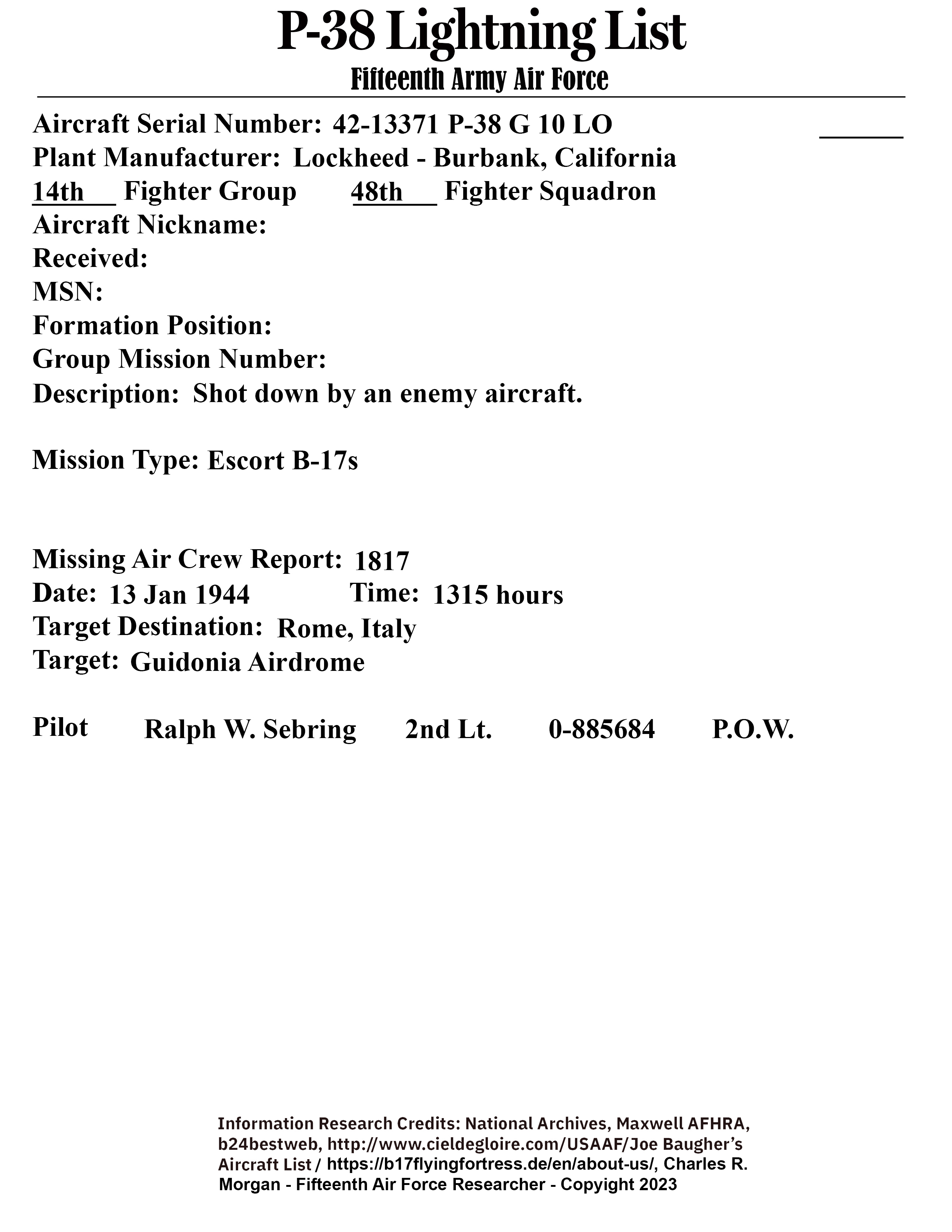 P-38 Lightning List
Fifteenth Army Air Force

Aircraft Serial Number: 42-13371 P-38 G 10 LO
Plant Manufacturer: Lockheed - Burbank, California
14th Fighter Group 48th Fighter Squadron
Aircraft Nickname:
Received:
MSN:
Formation Position:
Group Mission Number:
Description: Shot down by an enemy aircraft.

Mission Type: Escort B-17s

Missing Air Crew Report: 1817
Date: 13 Jan 1944 Time: 1315 hours
Target Destination: Rome, Italy
Target: Guidonia Airdrome

Pilot Ralph W. Sebring 2nd Lt. 0-885684 P.O.W.

Information Research Credits: National Archives, Maxwell AFHRA, b24bestweb, http://www.cieldegloire.com/USAAF/Joe Baugher's Aircraft List / https://b17flyingfortress.de/en/about-us/, Charles R. Morgan - Fifteenth Air Force Researcher - Copyright 2023